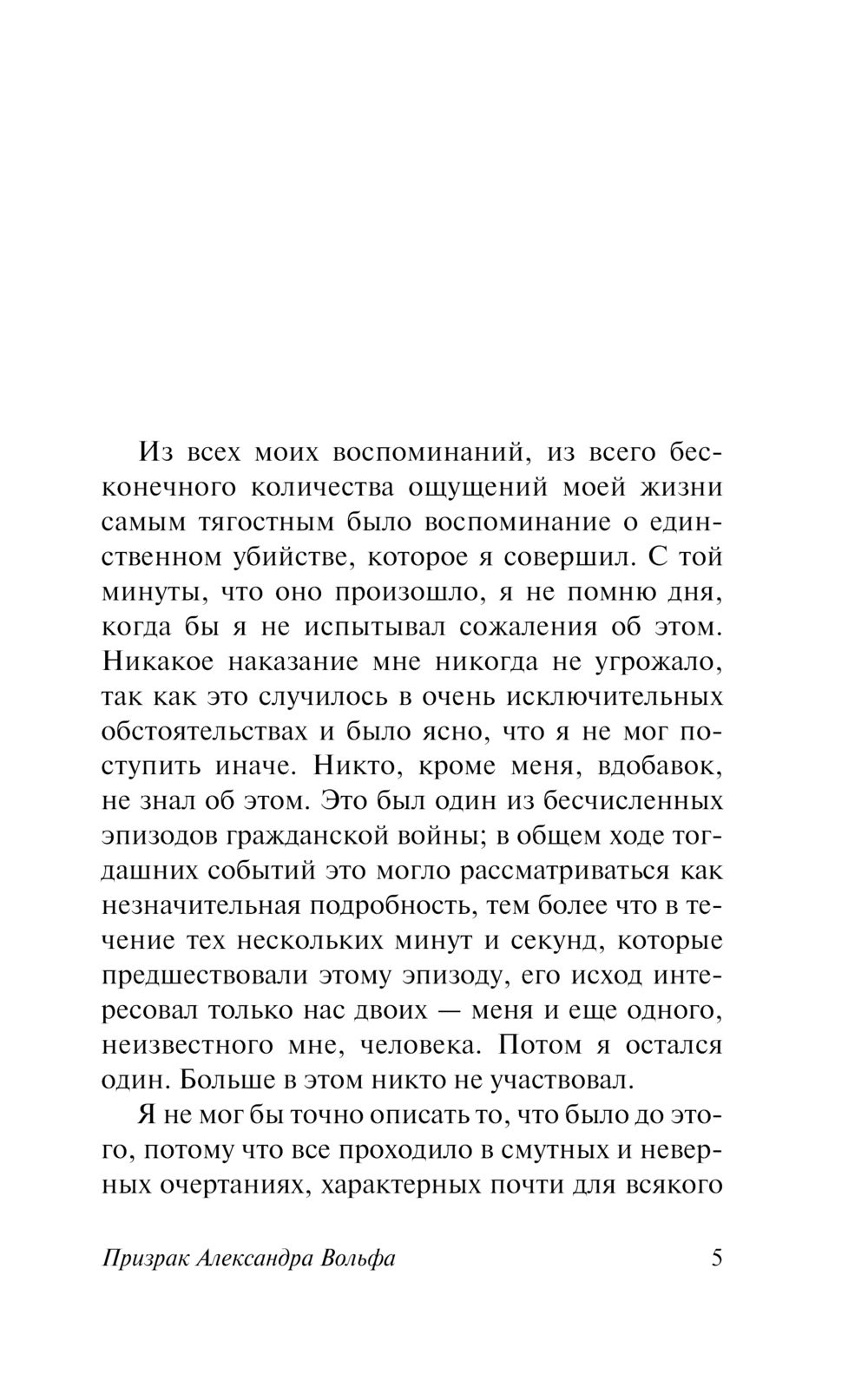 Из всех моих воспоминаний, из всего бесконечного количества ощущений моей жизни самым тягостным было воспоминание о единственном убийстве, которое я совершил. С той минуты, что оно произошло, я не помню дня, когда бы я не испытывал сожаления об этом. Никакое наказание мне никогда не угрожало, так как это случилось в очень исключительных обстоятельствах и было ясно, что я не мог поступить иначе. Никто, кроме меня, вдобавок, не знал об этом. Это был один из бесчисленных эпизодов гражданской войны; в общем ходе тогдашних событий это могло рассматриваться как незначительная подробность, тем более что в течение тех нескольких минут и секунд, которые предшествовали этому эпизоду, его исход интересовал только нас двоих — меня и еще одного, неизвестного мне, человека. Потом я остался один. Больше в этом никто не участвовал.

Я не мог бы точно описать то, что было до этого, потому что все проходило в смутных и неверных очертаниях, характерных почти для всякого

Призрак Александра Вольфа 5